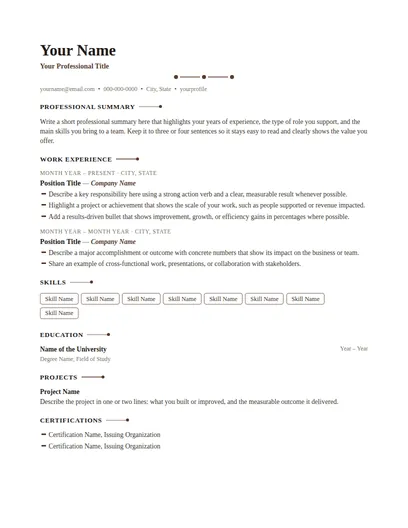 Your Name

Your Professional Title

yourname@email.com • 000-000-0000 • City, State • yourprofile

PROFESSIONAL SUMMARY

Write a short professional summary here that highlights your years of experience, the type of role you support, and the main skills you bring to a team. Keep it to three or four sentences so it stays easy to read and clearly shows the value you offer.

WORK EXPERIENCE

MONTH YEAR – PRESENT · CITY, STATE

Position Title — Company Name

- Describe a key responsibility here using a strong action verb and a clear, measurable result whenever possible.
- Highlight a project or achievement that shows the scale of your work, such as people supported or revenue impacted.
- Add a results-driven bullet that shows improvement, growth, or efficiency gains in percentages where possible.

MONTH YEAR – MONTH YEAR · CITY, STATE

Position Title — Company Name

- Describe a major accomplishment or outcome with concrete numbers that show its impact on the business or team.
- Share an example of cross-functional work, presentations, or collaboration with stakeholders.

SKILLS

Skill Name Skill Name Skill Name Skill Name Skill Name Skill Name Skill Name Skill Name

EDUCATION

Name of the University
Year – Year
Degree Name, Field of Study

PROJECTS

Project Name

Describe the project in one or two lines: what you built or improved, and the measurable outcome it delivered.

CERTIFICATIONS

- Certification Name, Issuing Organization
- Certification Name, Issuing Organization